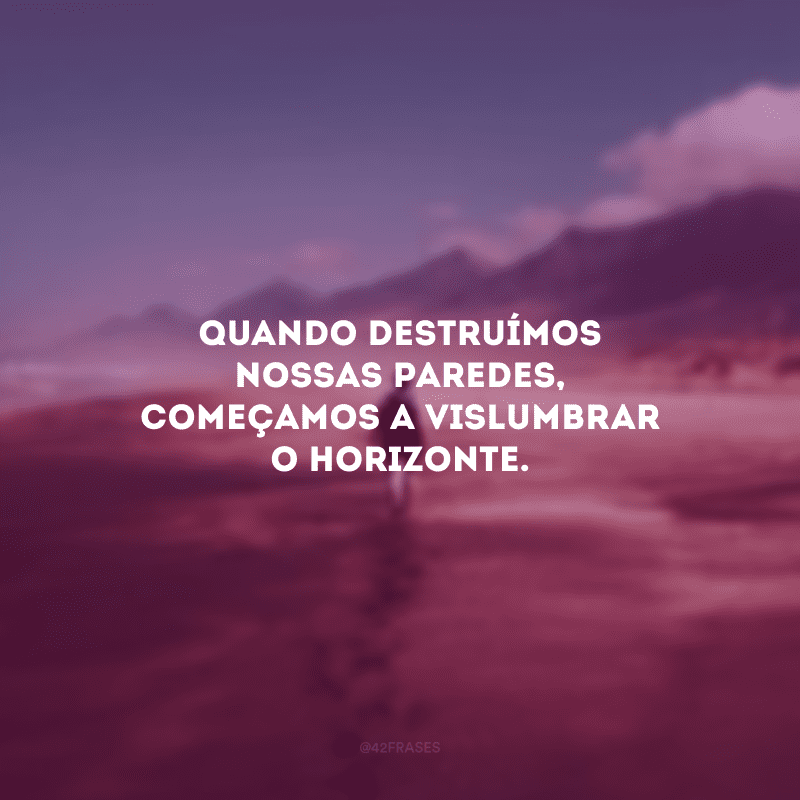 QUANDO DESTRUÍMOS NOSSAS PAREDES, COMEÇAMOS A VISLUMBRAR O HORIZONTE.

@42FRASES